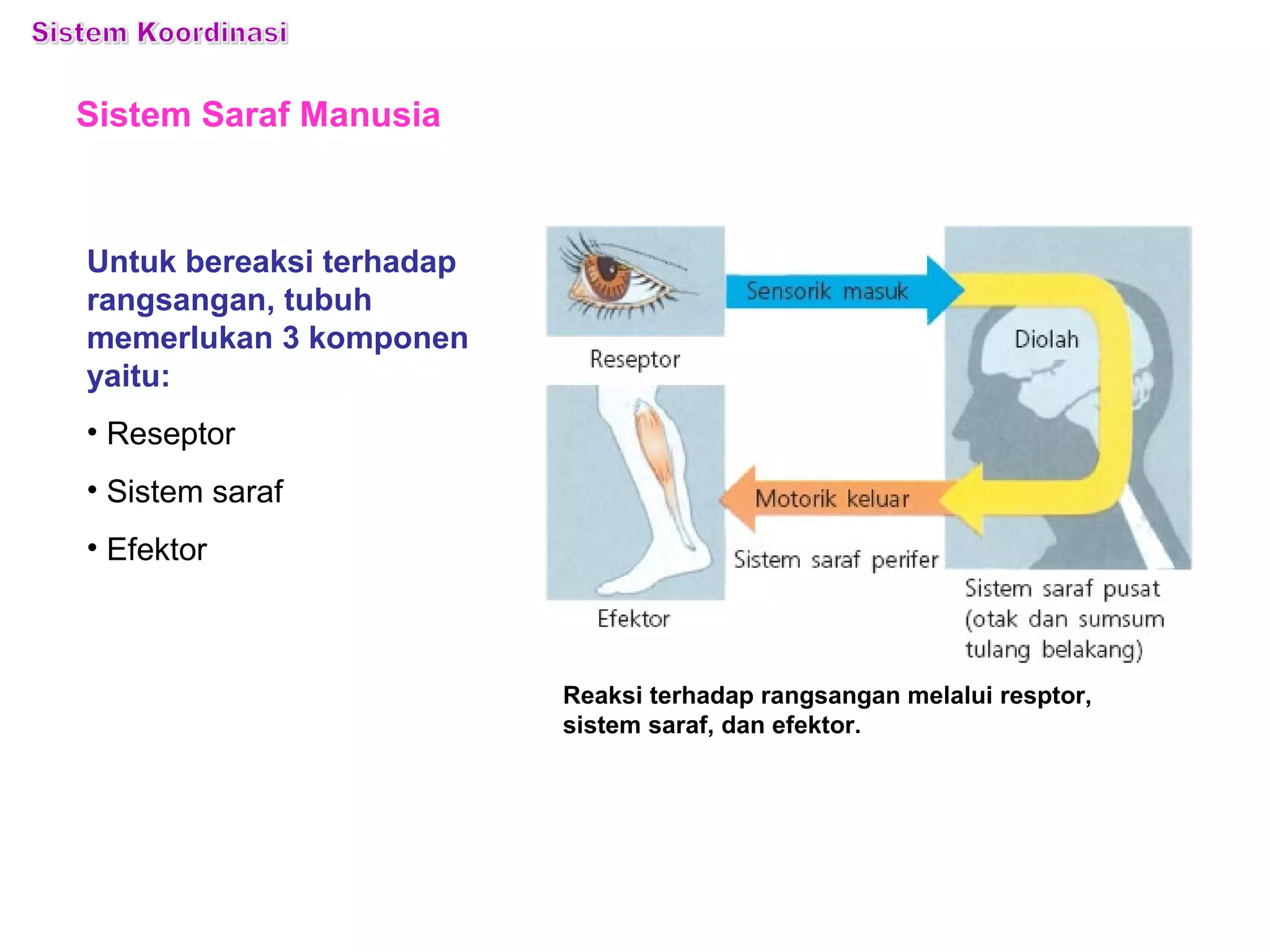 Sistem Koordinasi

Sistem Saraf Manusia

Untuk bereaksi terhadap rangsangan, tubuh memerlukan 3 komponen yaitu:

• Reseptor

• Sistem saraf

• Efektor

Sensorik masuk

Diolah

Reseptor

Motorik keluar

Sistem saraf perifer

Efektor

Sistem saraf pusat (otak dan sumsum tulang belakang)

Reaksi terhadap rangsangan melalui resptor, sistem saraf, dan efektor.